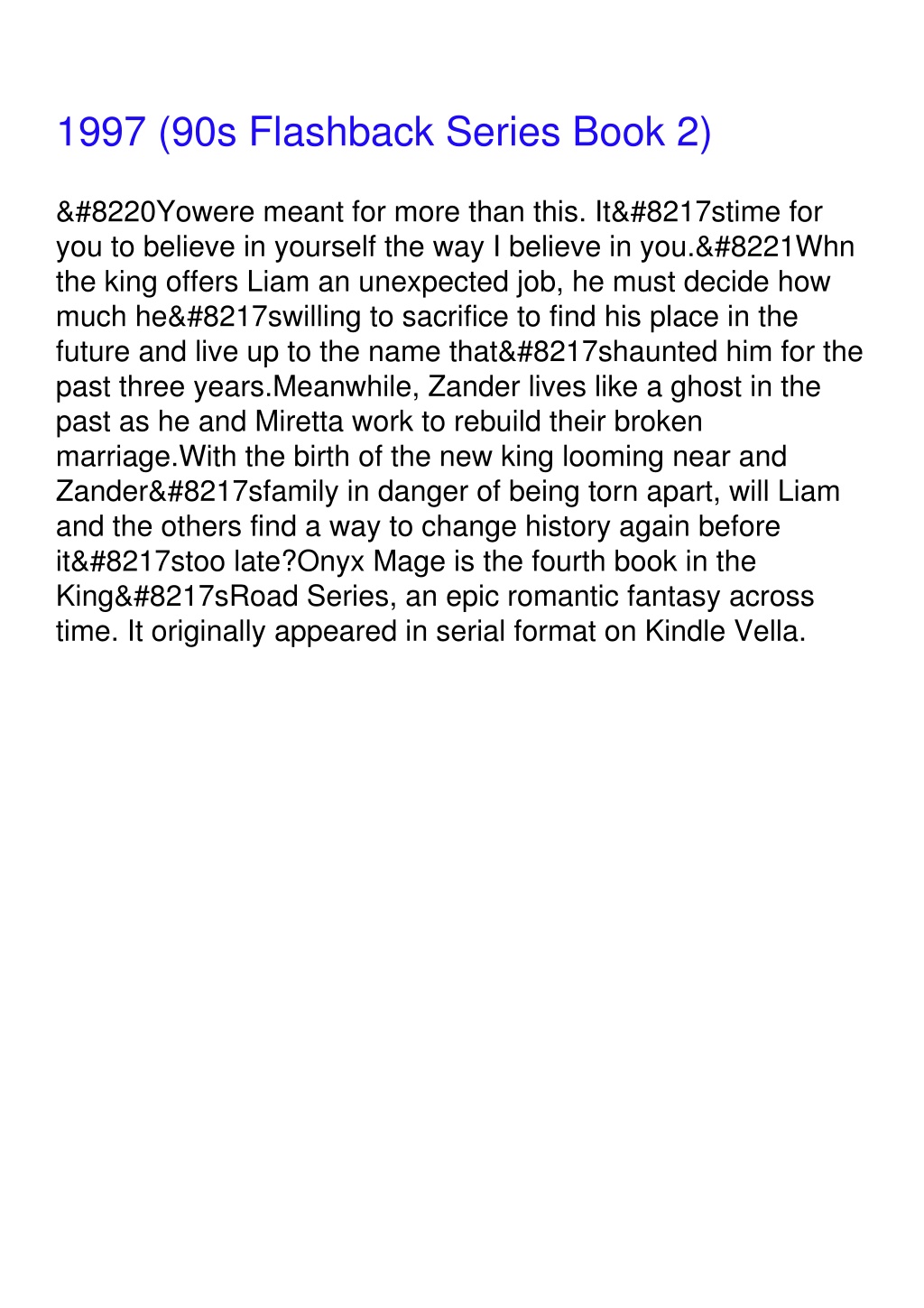 1997 (90s Flashback Series Book 2)

&#8220Yowere meant for more than this. It&#8217stime for you to believe in yourself the way I believe in you.&#8221Whn the king offers Liam an unexpected job, he must decide how much he&#8217swilling to sacrifice to find his place in the future and live up to the name that&#8217shaunted him for the past three years.Meanwhile, Zander lives like a ghost in the past as he and Miretta work to rebuild their broken marriage.With the birth of the new king looming near and Zander&#8217sfamily in danger of being torn apart, will Liam and the others find a way to change history again before it&#8217stoo late?Onyx Mage is the fourth book in the King&#8217sRoad Series, an epic romantic fantasy across time. It originally appeared in serial format on Kindle Vella.